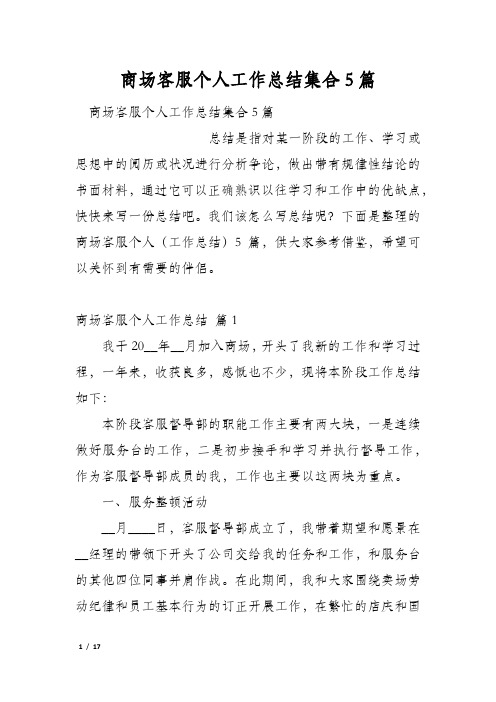 商场客服个人工作总结集合5篇

商场客服个人工作总结集合5篇

总结是指对某一阶段的工作、学习或思想中的阅历或状况进行分析争论，做出带有规律性结论的书面材料，通过它可以正确熟识以往学习和工作中的优缺点，快快来写一份总结吧。我们该怎么写总结呢？下面是整理的商场客服个人（工作总结）5篇，供大家参考借鉴，希望可以关怀到有需要的伴侣。

商场客服个人工作总结 篇1

我于20__年__月加入商场，开头了我新的工作和学习过程，一年来，收获良多，感慨也不少，现将本阶段工作总结如下：

本阶段客服督导部的职能工作主要有两大块，一是连续做好服务台的工作，二是初步接手和学习并执行督导工作，作为客服督导部成员的我，工作也主要以这两块为重点。

一、服务整顿活动

__月____日，客服督导部成立了，我带着期望和愿景在__经理的带领下开头了公司交给我的任务和工作，和服务台的其他四位同事并肩作战。在此期间，我和大家围绕卖场劳动纪律和员工基本行为的订正开展工作，在繁忙的店庆和国

1 / 17